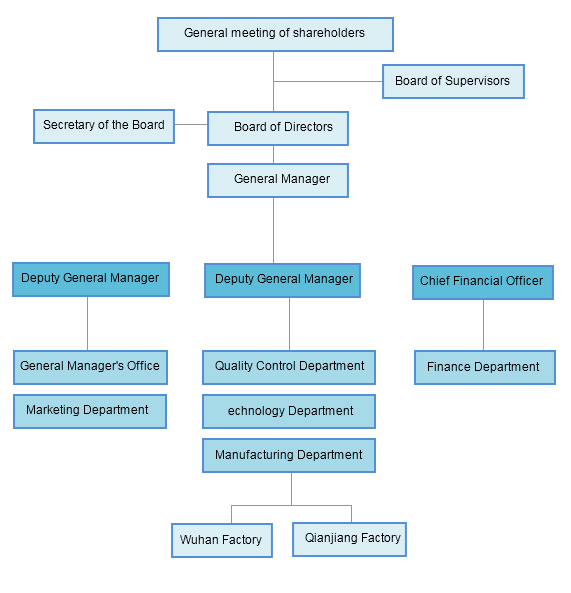 General meeting of shareholders

Board of Supervisors

Secretary of the Board

Board of Directors

General Manager

Deputy General Manager

Deputy General Manager

Chief Financial Officer

General Manager's Office

Marketing Department

Quality Control Department

echnology Department

Manufacturing Department

Finance Department

Wuhan Factory

Qianjiang Factory